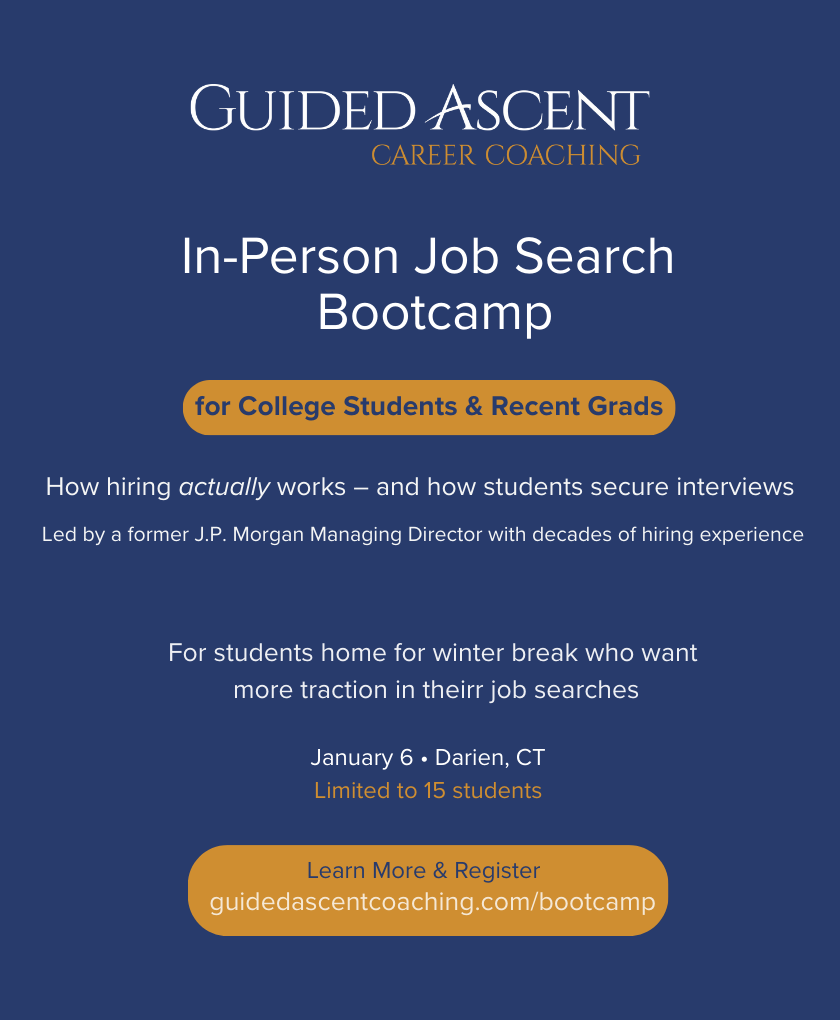 GUIDED ASCENT
CAREER COACHING

In-Person Job Search Bootcamp

for College Students & Recent Grads

How hiring actually works – and how students secure interviews

Led by a former J.P. Morgan Managing Director with decades of hiring experience

For students home for winter break who want more traction in theirr job searches

January 6 • Darien, CT
Limited to 15 students

Learn More & Register
guidedascentcoaching.com/bootcamp